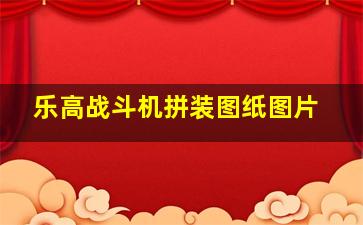 乐高战斗机拼装图纸图片